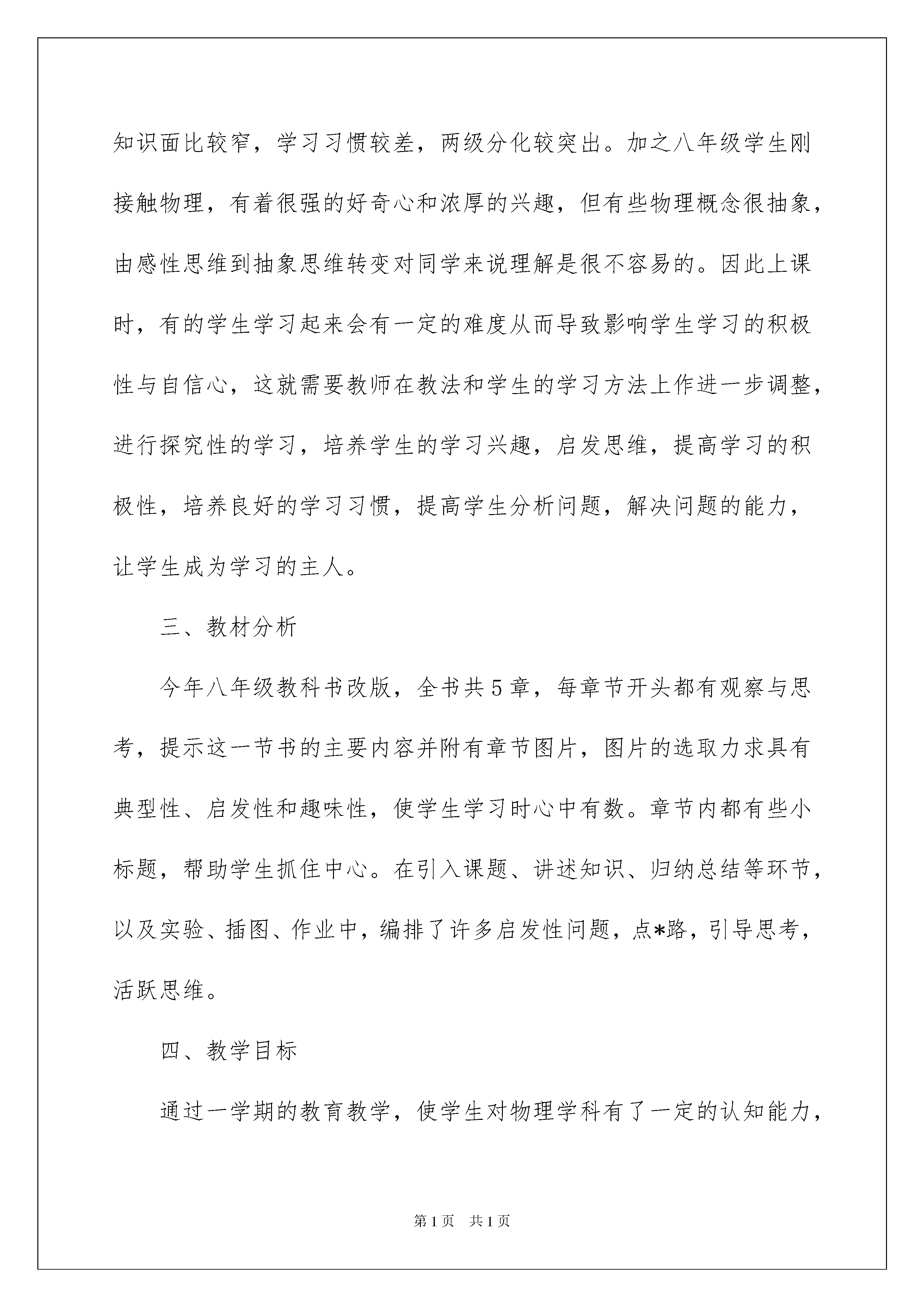 知识面比较窄，学习习惯较差，两级分化较突出。加之八年级学生刚接触物理，有着很强的好奇心和浓厚的兴趣，但有些物理概念很抽象，由感性思维到抽象思维转变对同学来说理解是很不容易的。因此上课时，有的学生学习起来会有一定的难度从而导致影响学生学习的积极性与自信心，这就需要教师在教法和学生的学习方法上作进一步调整，进行探究性的学习，培养学生的学习兴趣，启发思维，提高学习的积极性，培养良好的学习习惯，提高学生分析问题，解决问题的能力，让学生成为学习的主人。

三、教材分析

今年八年级教科书改版，全书共5章，每章节开头都有观察与思考，提示这一节书的主要内容并附有章节图片，图片的选取力求具有典型性、启发性和趣味性，使学生学习时心中有数。章节内都有些小标题，帮助学生抓住中心。在引入课题、讲述知识、归纳总结等环节，以及实验、插图、作业中，编排了许多启发性问题，点*路，引导思考，活跃思维。

四、教学目标

通过一学期的教育教学，使学生对物理学科有了一定的认知能力，

第1页　共1页